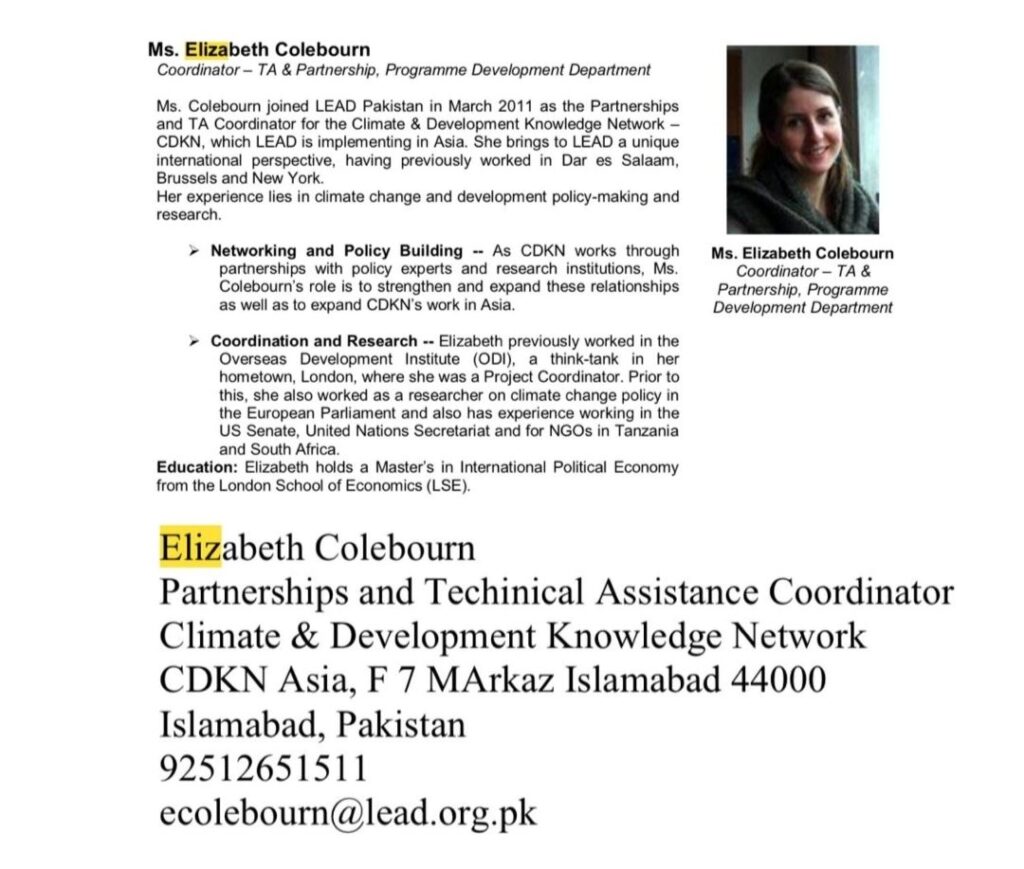 Ms. Elizabeth Colebourn
Coordinator – TA & Partnership, Programme Development Department

Ms. Colebourn joined LEAD Pakistan in March 2011 as the Partnerships and TA Coordinator for the Climate & Development Knowledge Network – CDKN, which LEAD is implementing in Asia. She brings to LEAD a unique international perspective, having previously worked in Dar es Salaam, Brussels and New York.
Her experience lies in climate change and development policy-making and research.

➢ Networking and Policy Building -- As CDKN works through partnerships with policy experts and research institutions, Ms. Colebourn's role is to strengthen and expand these relationships as well as to expand CDKN's work in Asia.

➢ Coordination and Research -- Elizabeth previously worked in the Overseas Development Institute (ODI), a think-tank in her hometown, London, where she was a Project Coordinator. Prior to this, she also worked as a researcher on climate change policy in the European Parliament and also has experience working in the US Senate, United Nations Secretariat and for NGOs in Tanzania and South Africa.
Education: Elizabeth holds a Master's in International Political Economy from the London School of Economics (LSE).

Ms. Elizabeth Colebourn
Coordinator – TA & Partnership, Programme Development Department

Elizabeth Colebourn
Partnerships and Techinical Assistance Coordinator
Climate & Development Knowledge Network
CDKN Asia, F 7 MArkaz Islamabad 44000
Islamabad, Pakistan
92512651511
ecolebourn@lead.org.pk